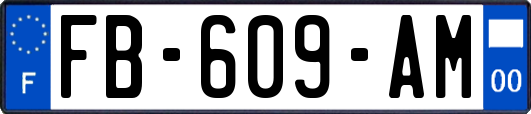 F

FB-609-AM

00